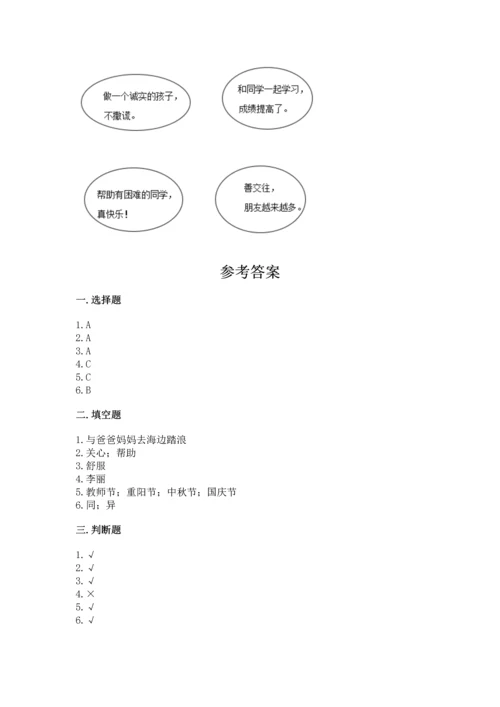 做一个诚实的孩子，不撒谎。

和同学一起学习，成绩提高了。

帮助有困难的同学，真快乐！

善交往，朋友越来越多。

参考答案

一. 选择题

1. A
2. A
3. A
4. C
5. C
6. B

二. 填空题

1. 与爸爸妈妈去海边踏浪
2. 关心；帮助
3. 舒服
4. 李丽
5. 教师节；重阳节；中秋节；国庆节
6. 同；异

三. 判断题

1. √
2. √
3. √
4. ×
5. √
6. √